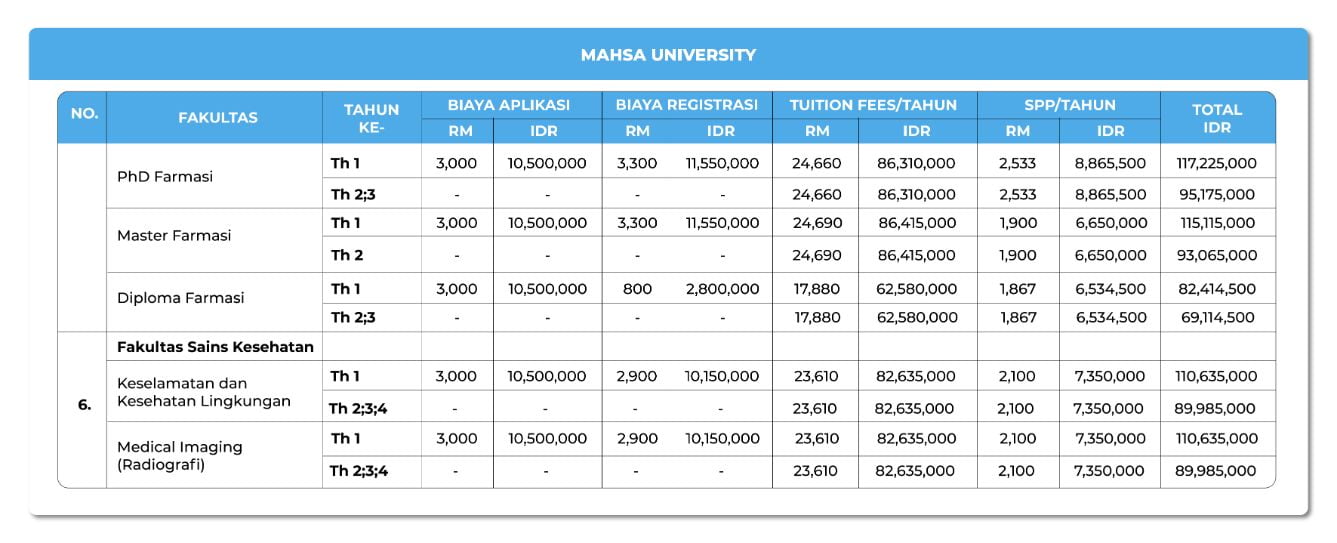 MAHSA UNIVERSITY

| NO. | FAKULTAS | TAHUN KE- | BIAYA APLIKASI RM | BIAYA APLIKASI IDR | BIAYA REGISTRASI RM | BIAYA REGISTRASI IDR | TUITION FEES/TAHUN RM | TUITION FEES/TAHUN IDR | SPP/TAHUN RM | SPP/TAHUN IDR | TOTAL IDR |
|---|---|---|---|---|---|---|---|---|---|---|---|
| | PhD Farmasi | Th 1 | 3,000 | 10,500,000 | 3,300 | 11,550,000 | 24,660 | 86,310,000 | 2,533 | 8,865,500 | 117,225,000 |
| | | Th 2;3 | - | - | - | - | 24,660 | 86,310,000 | 2,533 | 8,865,500 | 95,175,000 |
| | Master Farmasi | Th 1 | 3,000 | 10,500,000 | 3,300 | 11,550,000 | 24,690 | 86,415,000 | 1,900 | 6,650,000 | 115,115,000 |
| | | Th 2 | - | - | - | - | 24,690 | 86,415,000 | 1,900 | 6,650,000 | 93,065,000 |
| | Diploma Farmasi | Th 1 | 3,000 | 10,500,000 | 800 | 2,800,000 | 17,880 | 62,580,000 | 1,867 | 6,534,500 | 82,414,500 |
| | | Th 2;3 | - | - | - | - | 17,880 | 62,580,000 | 1,867 | 6,534,500 | 69,114,500 |
| 6. | Fakultas Sains Kesehatan | | | | | | | | | | |
| | Keselamatan dan Kesehatan Lingkungan | Th 1 | 3,000 | 10,500,000 | 2,900 | 10,150,000 | 23,610 | 82,635,000 | 2,100 | 7,350,000 | 110,635,000 |
| | | Th 2;3;4 | - | - | - | - | 23,610 | 82,635,000 | 2,100 | 7,350,000 | 89,985,000 |
| | Medical Imaging (Radiografi) | Th 1 | 3,000 | 10,500,000 | 2,900 | 10,150,000 | 23,610 | 82,635,000 | 2,100 | 7,350,000 | 110,635,000 |
| | | Th 2;3;4 | - | - | - | - | 23,610 | 82,635,000 | 2,100 | 7,350,000 | 89,985,000 |